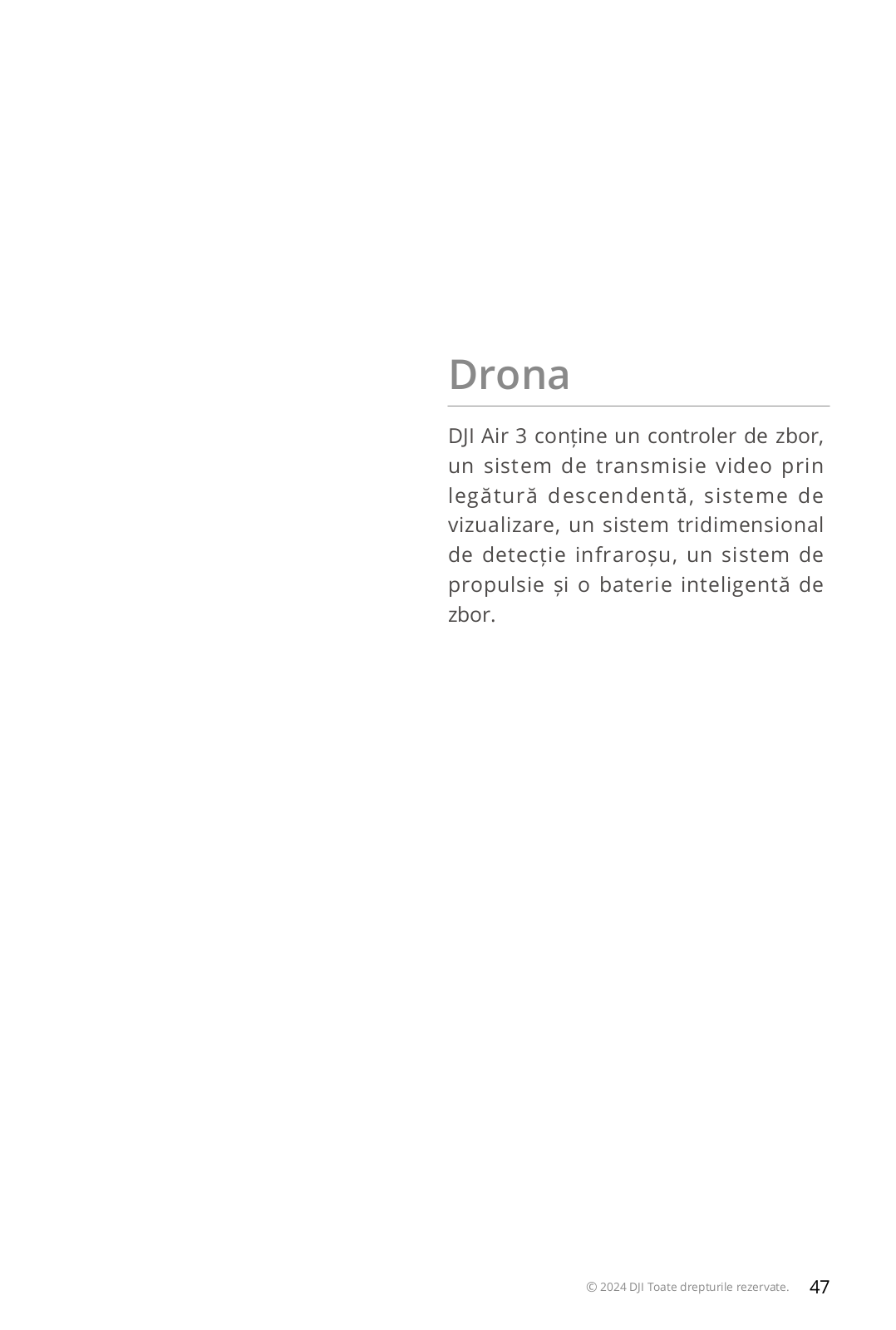 Drona

DJI Air 3 conține un controler de zbor, un sistem de transmisie video prin legătură descendentă, sisteme de vizualizare, un sistem tridimensional de detecție infraroșu, un sistem de propulsie și o baterie inteligentă de zbor.

© 2024 DJI Toate drepturile rezervate. 47